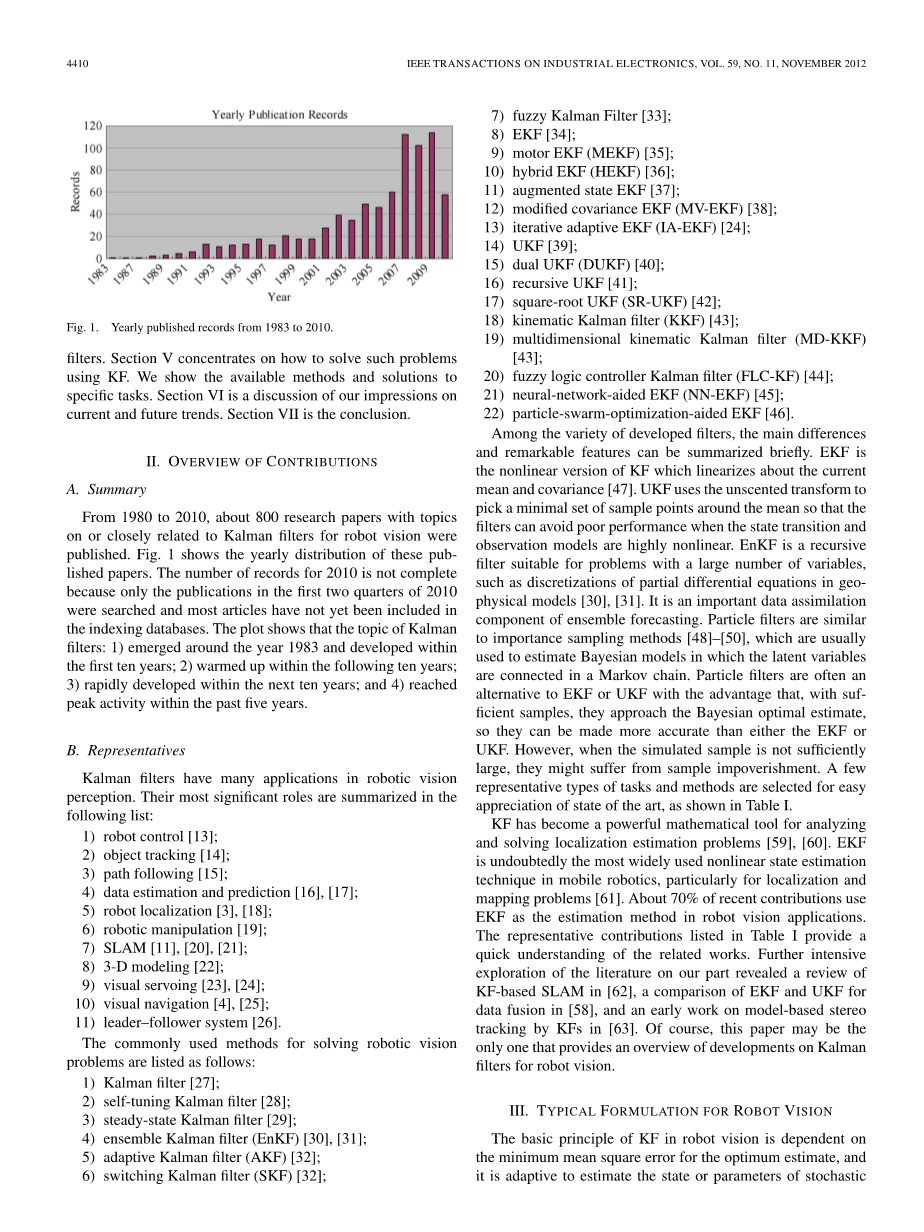 4410 IEEE TRANSACTIONS ON INDUSTRIAL ELECTRONICS, VOL. 59, NO. 11, NOVEMBER 2012

Yearly Publication Records

Records

120
100
80
60
40
20
0

1983 1987 1989 1991 1993 1995 1997 1999 2001 2003 2005 2007 2009

Year

Fig. 1. Yearly published records from 1983 to 2010.

filters. Section V concentrates on how to solve such problems using KF. We show the available methods and solutions to specific tasks. Section VI is a discussion of our impressions on current and future trends. Section VII is the conclusion.

II. OVERVIEW OF CONTRIBUTIONS

A. Summary

From 1980 to 2010, about 800 research papers with topics on or closely related to Kalman filters for robot vision were published. Fig. 1 shows the yearly distribution of these published papers. The number of records for 2010 is not complete because only the publications in the first two quarters of 2010 were searched and most articles have not yet been included in the indexing databases. The plot shows that the topic of Kalman filters: 1) emerged around the year 1983 and developed within the first ten years; 2) warmed up within the following ten years; 3) rapidly developed within the next ten years; and 4) reached peak activity within the past five years.

B. Representatives

Kalman filters have many applications in robotic vision perception. Their most significant roles are summarized in the following list:
1) robot control [13];
2) object tracking [14];
3) path following [15];
4) data estimation and prediction [16], [17];
5) robot localization [3], [18];
6) robotic manipulation [19];
7) SLAM [11], [20], [21];
8) 3-D modeling [22];
9) visual servoing [23], [24];
10) visual navigation [4], [25];
11) leader–follower system [26].

The commonly used methods for solving robotic vision problems are listed as follows:
1) Kalman filter [27];
2) self-tuning Kalman filter [28];
3) steady-state Kalman filter [29];
4) ensemble Kalman filter (EnKF) [30], [31];
5) adaptive Kalman filter (AKF) [32];
6) switching Kalman filter (SKF) [32];
7) fuzzy Kalman Filter [33];
8) EKF [34];
9) motor EKF (MEKF) [35];
10) hybrid EKF (HEKF) [36];
11) augmented state EKF [37];
12) modified covariance EKF (MV-EKF) [38];
13) iterative adaptive EKF (IA-EKF) [24];
14) UKF [39];
15) dual UKF (DUKF) [40];
16) recursive UKF [41];
17) square-root UKF (SR-UKF) [42];
18) kinematic Kalman filter (KKF) [43];
19) multidimensional kinematic Kalman filter (MD-KKF) [43];
20) fuzzy logic controller Kalman filter (FLC-KF) [44];
21) neural-network-aided EKF (NN-EKF) [45];
22) particle-swarm-optimization-aided EKF [46].

Among the variety of developed filters, the main differences and remarkable features can be summarized briefly. EKF is the nonlinear version of KF which linearizes about the current mean and covariance [47]. UKF uses the unscented transform to pick a minimal set of sample points around the mean so that the filters can avoid poor performance when the state transition and observation models are highly nonlinear. EnKF is a recursive filter suitable for problems with a large number of variables, such as discretizations of partial differential equations in geophysical models [30], [31]. It is an important data assimilation component of ensemble forecasting. Particle filters are similar to importance sampling methods [48]–[50], which are usually used to estimate Bayesian models in which the latent variables are connected in a Markov chain. Particle filters are often an alternative to EKF or UKF with the advantage that, with sufficient samples, they approach the Bayesian optimal estimate, so they can be made more accurate than either the EKF or UKF. However, when the simulated sample is not sufficiently large, they might suffer from sample impoverishment. A few representative types of tasks and methods are selected for easy appreciation of state of the art, as shown in Table I.

KF has become a powerful mathematical tool for analyzing and solving localization estimation problems [59], [60]. EKF is undoubtedly the most widely used nonlinear state estimation technique in mobile robotics, particularly for localization and mapping problems [61]. About 70% of recent contributions use EKF as the estimation method in robot vision applications. The representative contributions listed in Table I provide a quick understanding of the related works. Further intensive exploration of the literature on our part revealed a review of KF-based SLAM in [62], a comparison of EKF and UKF for data fusion in [58], and an early work on model-based stereo tracking by KFs in [63]. Of course, this paper may be the only one that provides an overview of developments on Kalman filters for robot vision.

III. TYPICAL FORMULATION FOR ROBOT VISION

The basic principle of KF in robot vision is dependent on the minimum mean square error for the optimum estimate, and it is adaptive to estimate the state or parameters of stochastic